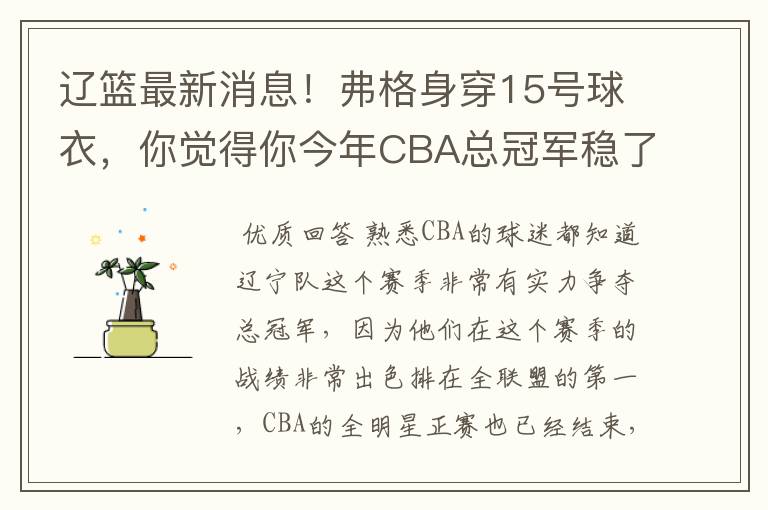 辽篮最新消息！弗格身穿15号球衣，你觉得你今年CBA总冠军稳了

优质回答 熟悉CBA的球迷都知道辽宁队这个赛季非常有实力争夺总冠军，因为他们在这个赛季的战绩非常出色排在全联盟的第一，CBA的全明星正赛也已经结束，